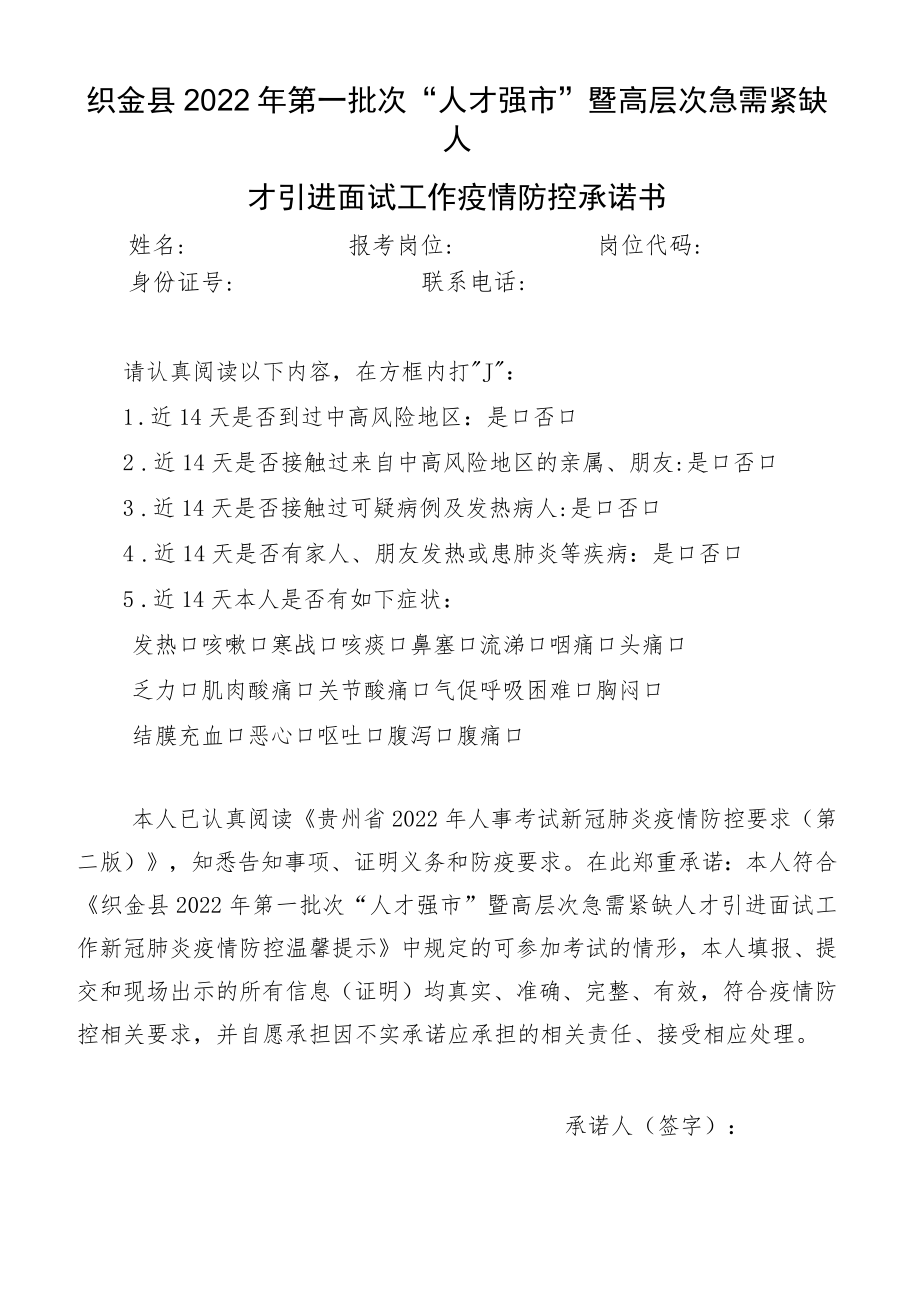 织金县2022年第一批次“人才强市”暨高层次急需紧缺人

才引进面试工作疫情防控承诺书

姓名：　　报考岗位：　　岗位代码：
身份证号：　　联系电话：

请认真阅读以下内容，在方框内打"J"：

1.近14天是否到过中高风险地区：是口否口

2.近14天是否接触过来自中高风险地区的亲属、朋友:是口否口

3.近14天是否接触过可疑病例及发热病人:是口否口

4.近14天是否有家人、朋友发热或患肺炎等疾病：是口否口

5.近14天本人是否有如下症状：

发热口咳嗽口寒战口咳痰口鼻塞口流涕口咽痛口头痛口

乏力口肌肉酸痛口关节酸痛口气促呼吸困难口胸闷口

结膜充血口恶心口呕吐口腹泻口腹痛口

本人已认真阅读《贵州省2022年人事考试新冠肺炎疫情防控要求（第二版）》，知悉告知事项、证明义务和防疫要求。在此郑重承诺：本人符合《织金县2022年第一批次“人才强市”暨高层次急需紧缺人才引进面试工作新冠肺炎疫情防控温馨提示》中规定的可参加考试的情形，本人填报、提交和现场出示的所有信息（证明）均真实、准确、完整、有效，符合疫情防控相关要求，并自愿承担因不实承诺应承担的相关责任、接受相应处理。

承诺人（签字）：